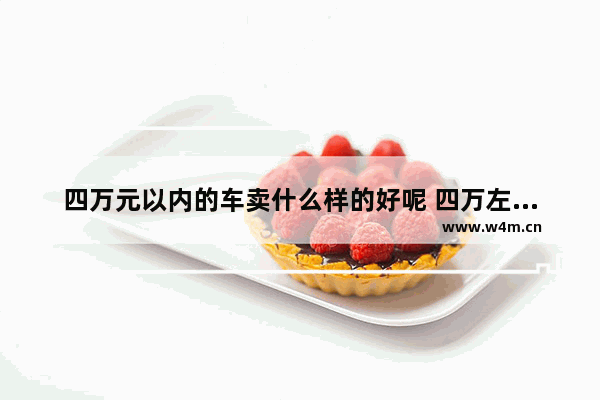 四万元以内的车卖什么样的好呢 四万左...
www.w4m.cn